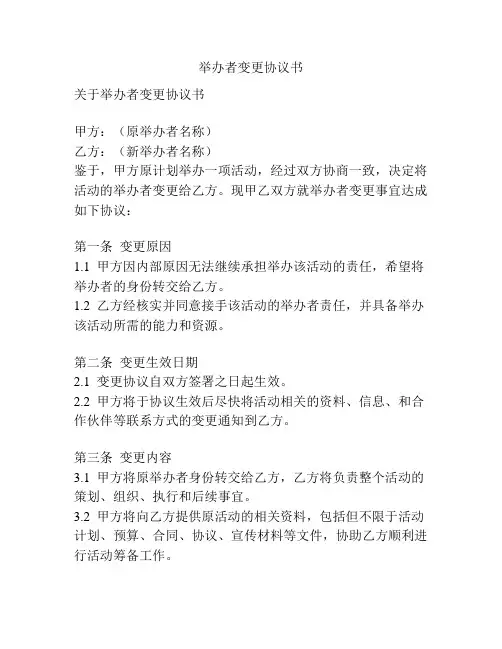 举办者变更协议书

关于举办者变更协议书

甲方：（原举办者名称）
乙方：（新举办者名称）
鉴于，甲方原计划举办一项活动，经过双方协商一致，决定将活动的举办者变更给乙方。现甲乙双方就举办者变更事宜达成如下协议：

第一条 变更原因
1.1 甲方因内部原因无法继续承担举办该活动的责任，希望将举办者的身份转交给乙方。
1.2 乙方经核实并同意接手该活动的举办者责任，并具备举办该活动所需的能力和资源。

第二条 变更生效日期
2.1 变更协议自双方签署之日起生效。
2.2 甲方将于协议生效后尽快将活动相关的资料、信息、和合作伙伴等联系方式的变更通知到乙方。

第三条 变更内容
3.1 甲方将原举办者身份转交给乙方，乙方将负责整个活动的策划、组织、执行和后续事宜。
3.2 甲方将向乙方提供原活动的相关资料，包括但不限于活动计划、预算、合同、协议、宣传材料等文件，协助乙方顺利进行活动筹备工作。